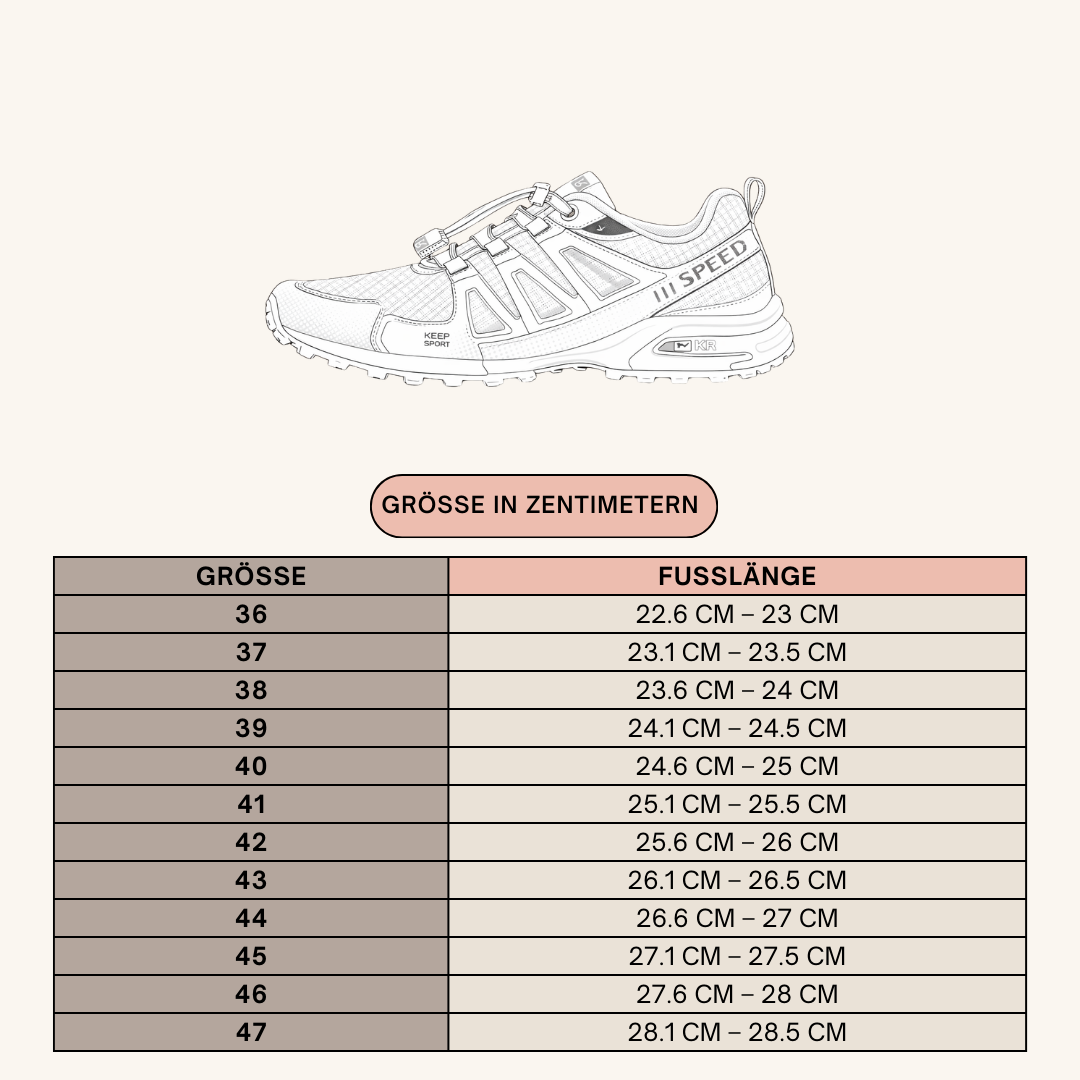 SPEED

KEEP SPORT

KR

GRÖSSE IN ZENTIMETERN

| GRÖSSE | FUSSLÄNGE |
|---|---|
| 36 | 22.6 CM – 23 CM |
| 37 | 23.1 CM – 23.5 CM |
| 38 | 23.6 CM – 24 CM |
| 39 | 24.1 CM – 24.5 CM |
| 40 | 24.6 CM – 25 CM |
| 41 | 25.1 CM – 25.5 CM |
| 42 | 25.6 CM – 26 CM |
| 43 | 26.1 CM – 26.5 CM |
| 44 | 26.6 CM – 27 CM |
| 45 | 27.1 CM – 27.5 CM |
| 46 | 27.6 CM – 28 CM |
| 47 | 28.1 CM – 28.5 CM |